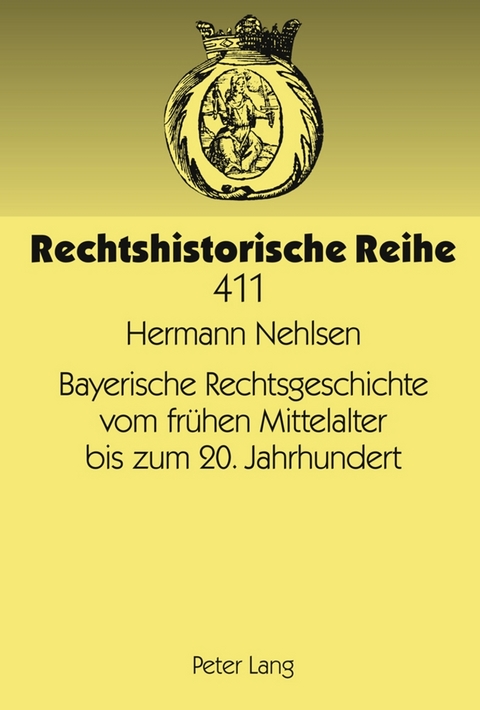 Rechtshistorische Reihe
411

Hermann Nehlsen

Bayerische Rechtsgeschichte vom frühen Mittelalter bis zum 20. Jahrhundert

Peter Lang